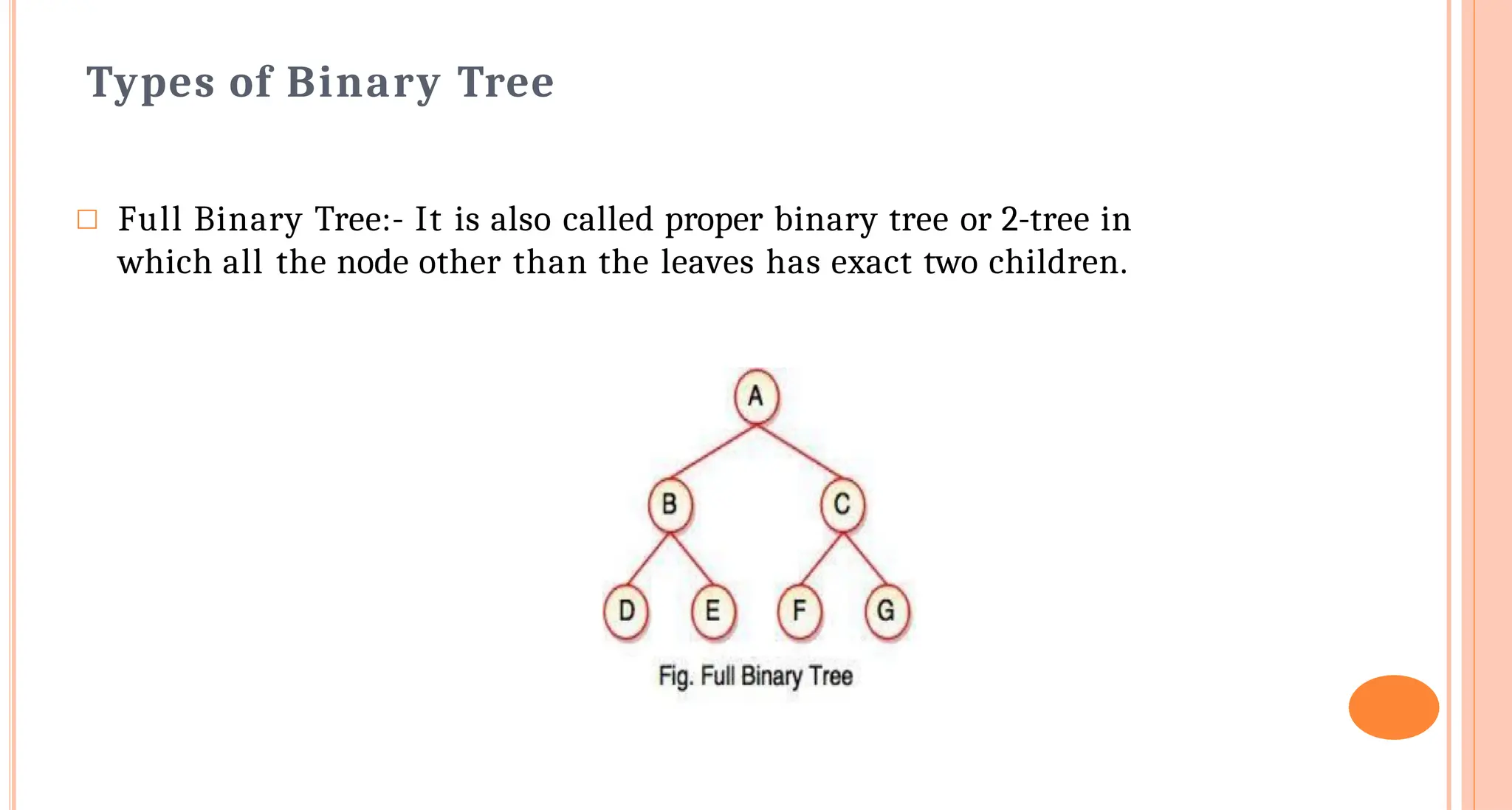 Types of Binary Tree

□ Full Binary Tree:- It is also called proper binary tree or 2-tree in which all the node other than the leaves has exact two children.

A

B

C

D

E

F

G

Fig. Full Binary Tree